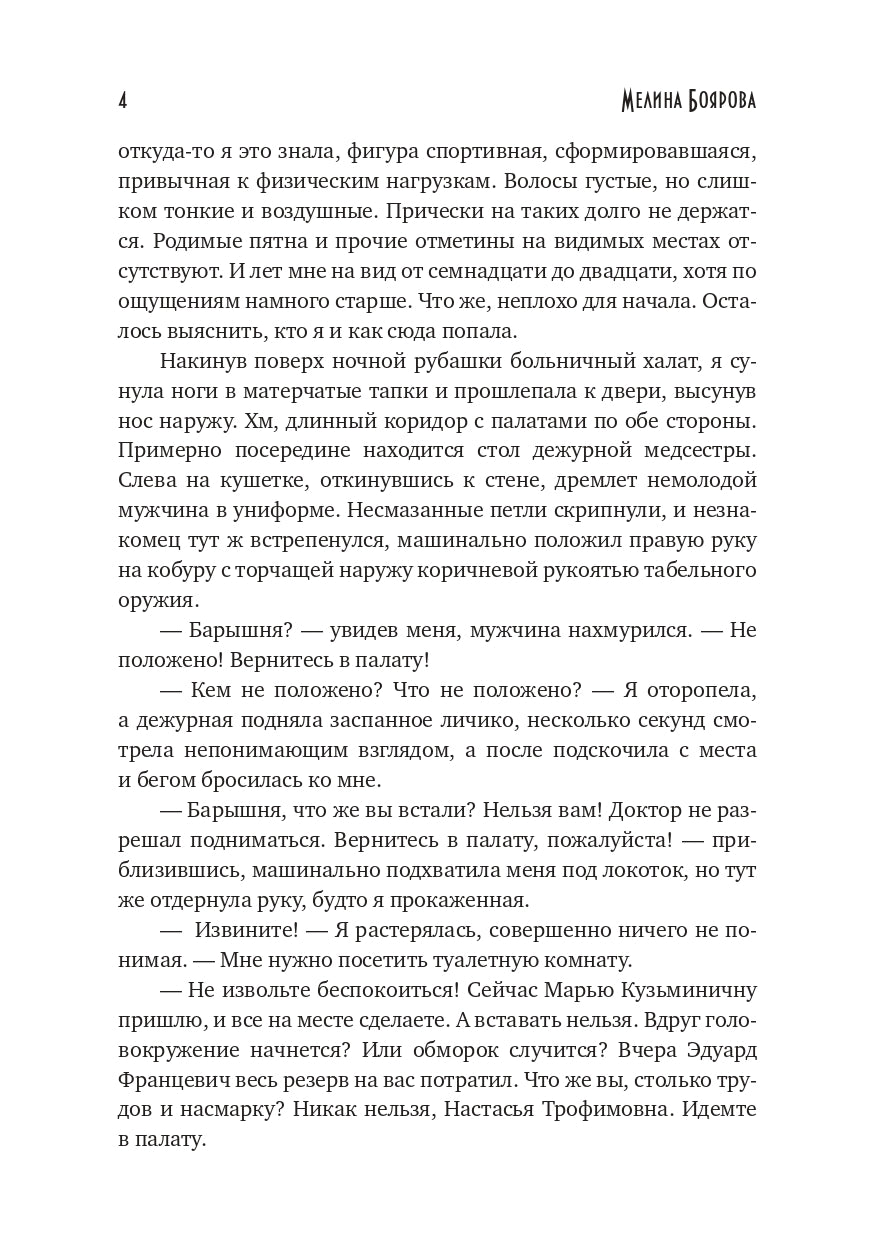 4 Мелина Боярова

откуда-то я это знала, фигура спортивная, сформировавшаяся, привычная к физическим нагрузкам. Волосы густые, но слишком тонкие и воздушные. Прически на таких долго не держатся. Родимые пятна и прочие отметины на видимых местах отсутствуют. И лет мне на вид от семнадцати до двадцати, хотя по ощущениям намного старше. Что же, неплохо для начала. Осталось выяснить, кто я и как сюда попала.

Накинув поверх ночной рубашки больничный халат, я сунула ноги в матерчатые тапки и прошлепала к двери, высунув нос наружу. Хм, длинный коридор с палатами по обе стороны. Примерно посередине находится стол дежурной медсестры. Слева на кушетке, откинувшись к стене, дремлет немолодой мужчина в униформе. Несмазанные петли скрипнули, и незнакомец тут ж встрепенулся, машинально положил правую руку на кобуру с торчащей наружу коричневой рукоятью табельного оружия.

— Барышня? — увидев меня, мужчина нахмурился. — Не положено! Вернитесь в палату!

— Кем не положено? Что не положено? — Я оторопела, а дежурная подняла заспанное личико, несколько секунд смотрела непонимающим взглядом, а после подскочила с места и бегом бросилась ко мне.

— Барышня, что же вы встали? Нельзя вам! Доктор не разрешал подниматься. Вернитесь в палату, пожалуйста! — приблизившись, машинально подхватила меня под локоток, но тут же отдернула руку, будто я прокаженная.

— Извините! — Я растерялась, совершенно ничего не понимая. — Мне нужно посетить туалетную комнату.

— Не извольте беспокоиться! Сейчас Марью Кузьминичну пришлю, и все на месте сделаете. А вставать нельзя. Вдруг головокружение начнется? Или обморок случится? Вчера Эдуард Францевич весь резерв на вас потратил. Что же вы, столько трудов и насмарку? Никак нельзя, Настасья Трофимовна. Идемте в палату.